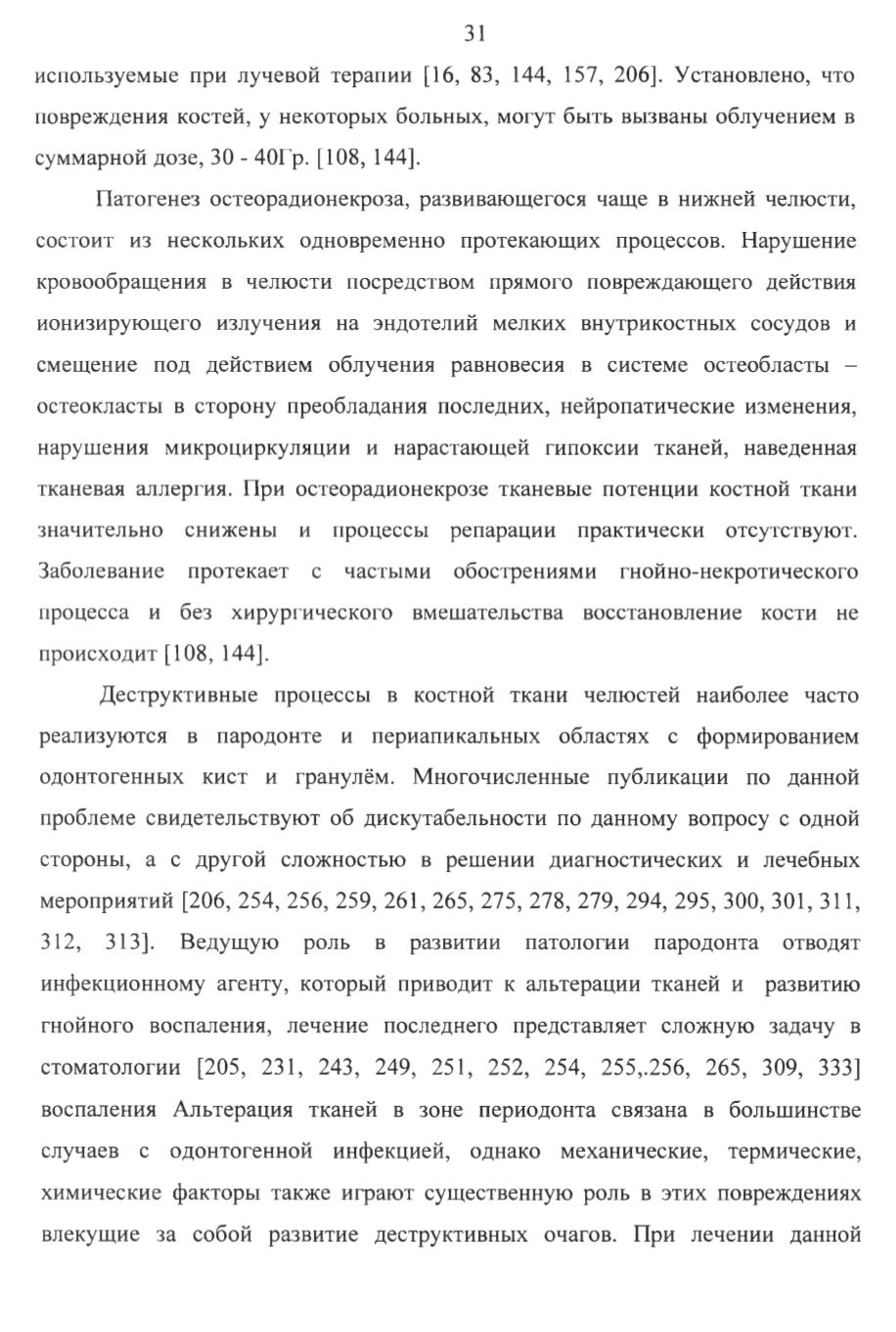 31

используемые при лучевой терапии [16, 83, 144, 157, 206]. Установлено, что повреждения костей, у некоторых больных, могут быть вызваны облучением в суммарной дозе, 30 - 40Гр. [108, 144].

Патогенез остеорадионекроза, развивающегося чаще в нижней челюсти, состоит из нескольких одновременно протекающих процессов. Нарушение кровообращения в челюсти посредством прямого повреждающего действия ионизирующего излучения на эндотелий мелких внутрикостных сосудов и смещение под действием облучения равновесия в системе остеобласты – остеокласты в сторону преобладания последних, нейропатические изменения, нарушения микроциркуляции и нарастающей гипоксии тканей, наведенная тканевая аллергия. При остеорадионекрозе тканевые потенции костной ткани значительно снижены и процессы репарации практически отсутствуют. Заболевание протекает с частыми обострениями гнойно-некротического процесса и без хирургического вмешательства восстановление кости не происходит [108, 144].

Деструктивные процессы в костной ткани челюстей наиболее часто реализуются в пародонте и периапикальных областях с формированием одонтогенных кист и гранулём. Многочисленные публикации по данной проблеме свидетельствуют об дискутабельности по данному вопросу с одной стороны, а с другой сложностью в решении диагностических и лечебных мероприятий [206, 254, 256, 259, 261, 265, 275, 278, 279, 294, 295, 300, 301, 311, 312, 313]. Ведущую роль в развитии патологии пародонта отводят инфекционному агенту, который приводит к альтерации тканей и развитию гнойного воспаления, лечение последнего представляет сложную задачу в стоматологии [205, 231, 243, 249, 251, 252, 254, 255,.256, 265, 309, 333] воспаления Альтерация тканей в зоне периодонта связана в большинстве случаев с одонтогенной инфекцией, однако механические, термические, химические факторы также играют существенную роль в этих повреждениях влекущие за собой развитие деструктивных очагов. При лечении данной